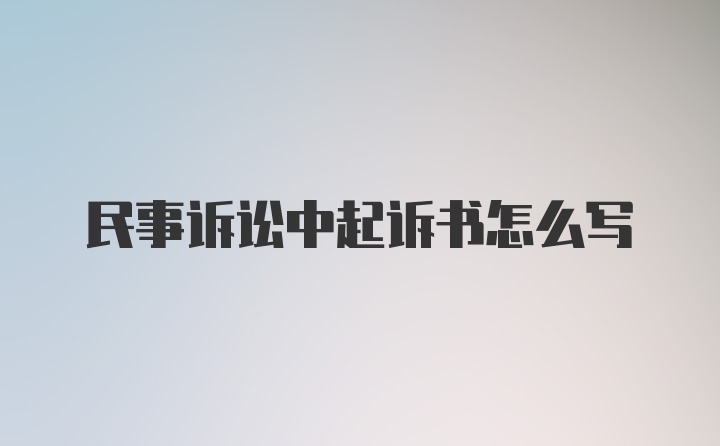 民事诉讼中起诉书怎么写